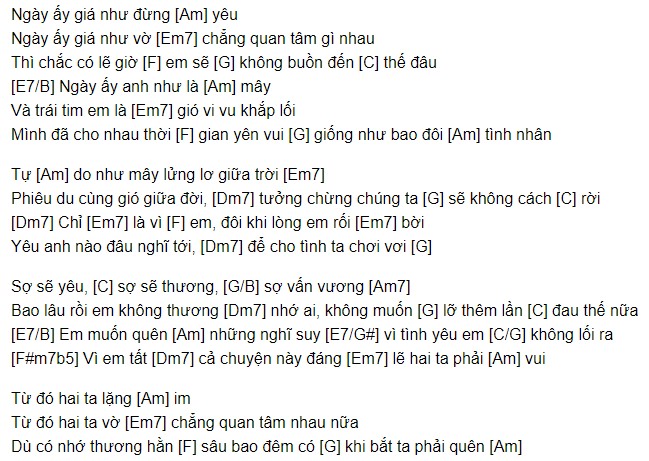 Ngày ấy giá như đừng [Am] yêu
Ngày ấy giá như vờ [Em7] chẳng quan tâm gì nhau
Thì chắc có lẽ giờ [F] em sẽ [G] không buồn đến [C] thế đâu
[E7/B] Ngày ấy anh như là [Am] mây
Và trái tim em là [Em7] gió vi vu khắp lối
Mình đã cho nhau thời [F] gian yên vui [G] giống như bao đôi [Am] tình nhân

Tự [Am] do như mây lửng lơ giữa trời [Em7]
Phiêu du cùng gió giữa đời, [Dm7] tưởng chừng chúng ta [G] sẽ không cách [C] rời
[Dm7] Chỉ [Em7] là vì [F] em, đôi khi lòng em rối [Em7] bời
Yêu anh nào đâu nghĩ tới, [Dm7] để cho tình ta chơi vơi [G]

Sợ sẽ yêu, [C] sợ sẽ thương, [G/B] sợ vấn vương [Am7]
Bao lâu rồi em không thương [Dm7] nhớ ai, không muốn [G] lỡ thêm lần [C] đau thế nữa
[E7/B] Em muốn quên [Am] những nghĩ suy [E7/G#] vì tình yêu em [C/G] không lối ra
[F#m7b5] Vì em tất [Dm7] cả chuyện này đáng [Em7] lẽ hai ta phải [Am] vui

Từ đó hai ta lặng [Am] im
Từ đó hai ta vờ [Em7] chẳng quan tâm nhau nữa
Dù có nhớ thương hằn [F] sâu bao đêm có [G] khi bắt ta phải quên [Am]